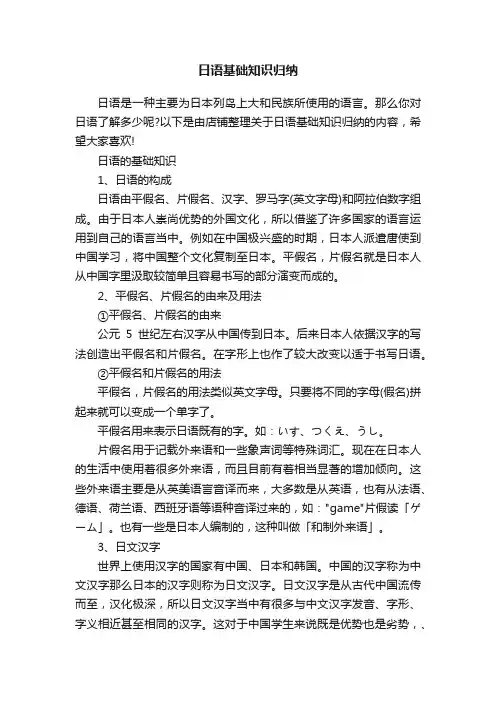 日语基础知识归纳

日语是一种主要为日本列岛上大和民族所使用的语言。那么你对日语了解多少呢?以下是由店铺整理关于日语基础知识归纳的内容，希望大家喜欢!

日语的基础知识

1、日语的构成

日语由平假名、片假名、汉字、罗马字(英文字母)和阿拉伯数字组成。由于日本人崇尚优势的外国文化，所以借鉴了许多国家的语言运用到自己的语言当中。例如在中国极兴盛的时期，日本人派遣唐使到中国学习，将中国整个文化复制至日本。平假名，片假名就是日本人从中国字里汲取较简单且容易书写的部分演变而成的。

2、平假名、片假名的由来及用法

①平假名、片假名的由来

公元 5 世纪左右汉字从中国传到日本。后来日本人依据汉字的写法创造出平假名和片假名。在字形上也作了较大改变以适于书写日语。

②平假名和片假名的用法

平假名，片假名的用法类似英文字母。只要将不同的字母(假名)拼起来就可以变成一个单字了。

平假名用来表示日语既有的字。如：いす、つくえ、うし。

片假名用于记载外来语和一些象声词等特殊词汇。现在在日本人的生活中使用着很多外来语，而且目前有着相当显著的增加倾向。这些外来语主要是从英美语言音译而来，大多数是从英语，也有从法语、德语、荷兰语、西班牙语等语种音译过来的，如："game"片假读「ゲーム」。也有一些是日本人编制的，这种叫做「和制外来语」。

3、日文汉字

世界上使用汉字的国家有中国、日本和韩国。中国的汉字称为中文汉字那么日本的汉字则称为日文汉字。日文汉字是从古代中国流传而至，汉化极深，所以日文汉字当中有很多与中文汉字发音、字形、字义相近甚至相同的汉字。这对于中国学生来说既是优势也是劣势，、